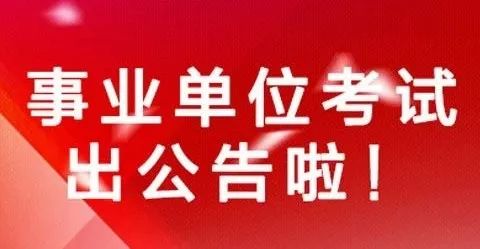 事业单位考试
出公告啦！